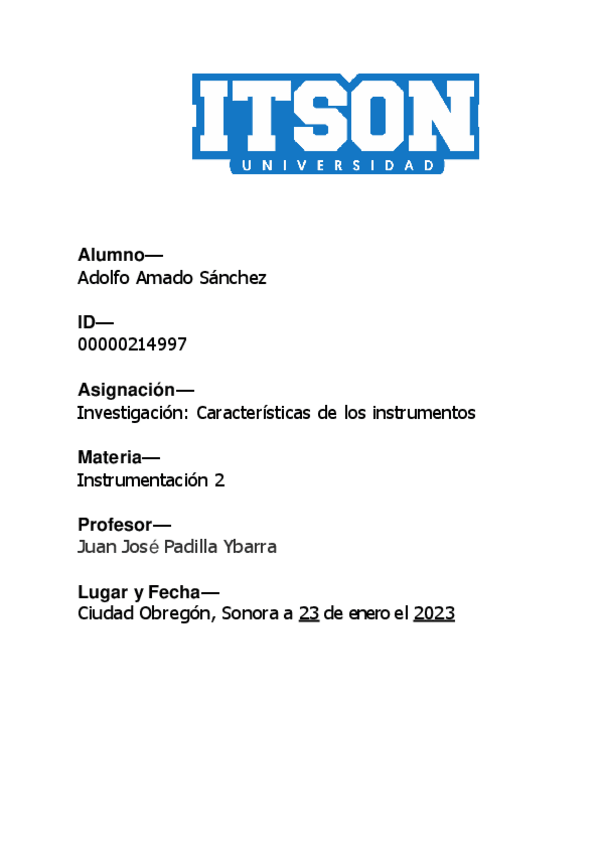 ITSON
UNIVERSIDAD

Alumno—
Adolfo Amado Sánchez

ID—
00000214997

Asignación—
Investigación: Características de los instrumentos

Materia—
Instrumentación 2

Profesor—
Juan José Padilla Ybarra

Lugar y Fecha—
Ciudad Obregón, Sonora a 23 de enero el 2023